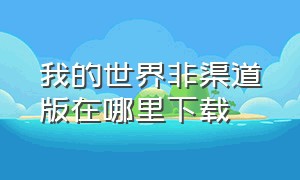 我的世界非渠道版在哪里下载